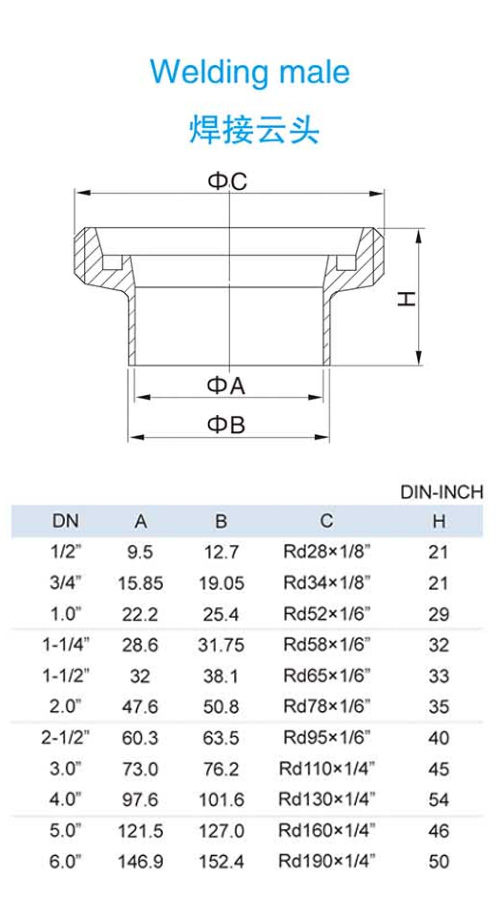 Welding male

焊接云头

ΦC

H

ΦA

ΦB

DIN-INCH

| DN | A | B | C | H |
|---|---|---|---|---|
| 1/2" | 9.5 | 12.7 | Rd28×1/8" | 21 |
| 3/4" | 15.85 | 19.05 | Rd34×1/8" | 21 |
| 1.0" | 22.2 | 25.4 | Rd52×1/6" | 29 |
| 1-1/4" | 28.6 | 31.75 | Rd58×1/6" | 32 |
| 1-1/2" | 32 | 38.1 | Rd65×1/6" | 33 |
| 2.0" | 47.6 | 50.8 | Rd78×1/6" | 35 |
| 2-1/2" | 60.3 | 63.5 | Rd95×1/6" | 40 |
| 3.0" | 73.0 | 76.2 | Rd110×1/4" | 45 |
| 4.0" | 97.6 | 101.6 | Rd130×1/4" | 54 |
| 5.0" | 121.5 | 127.0 | Rd160×1/4" | 46 |
| 6.0" | 146.9 | 152.4 | Rd190×1/4" | 50 |